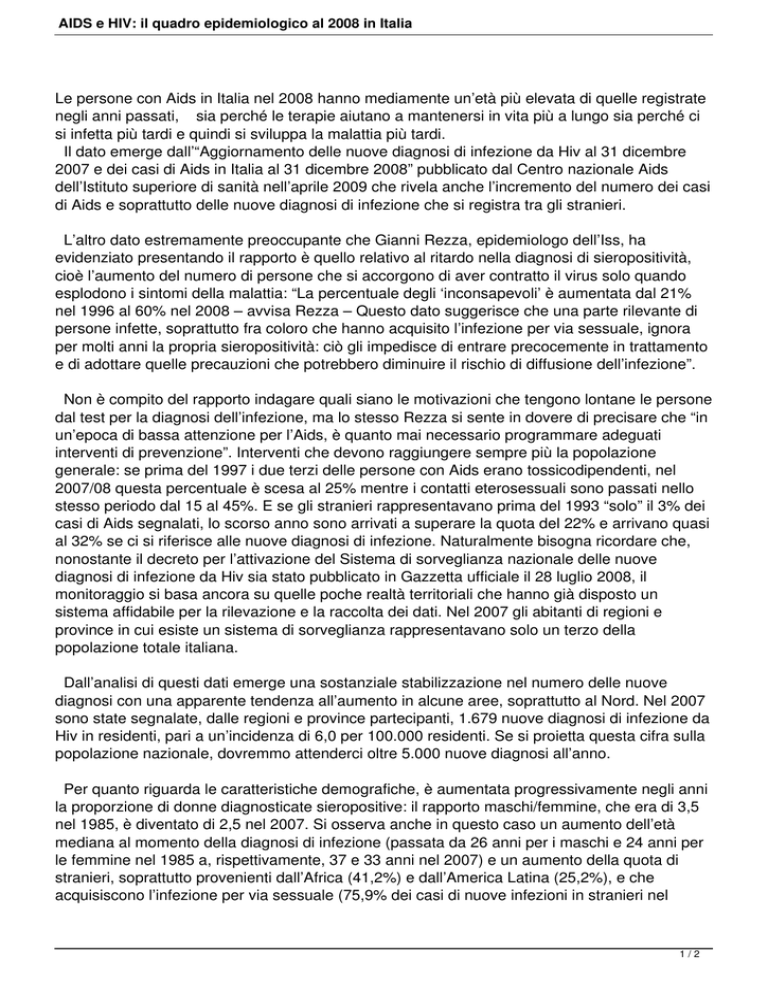 AIDS e HIV: il quadro epidemiologico al 2008 in Italia

Le persone con Aids in Italia nel 2008 hanno mediamente un'età più elevata di quelle registrate negli anni passati,    sia perché le terapie aiutano a mantenersi in vita più a lungo sia perché ci si infetta più tardi e quindi si sviluppa la malattia più tardi.
Il dato emerge dall'"Aggiornamento delle nuove diagnosi di infezione da Hiv al 31 dicembre 2007 e dei casi di Aids in Italia al 31 dicembre 2008" pubblicato dal Centro nazionale Aids dell'Istituto superiore di sanità nell'aprile 2009 che rivela anche l'incremento del numero dei casi di Aids e soprattutto delle nuove diagnosi di infezione che si registra tra gli stranieri.

L'altro dato estremamente preoccupante che Gianni Rezza, epidemiologo dell'Iss, ha evidenziato presentando il rapporto è quello relativo al ritardo nella diagnosi di sieropositività, cioè l'aumento del numero di persone che si accorgono di aver contratto il virus solo quando esplodono i sintomi della malattia: "La percentuale degli 'inconsapevoli' è aumentata dal 21% nel 1996 al 60% nel 2008 – avvisa Rezza – Questo dato suggerisce che una parte rilevante di persone infette, soprattutto fra coloro che hanno acquisito l'infezione per via sessuale, ignora per molti anni la propria sieropositività: ciò gli impedisce di entrare precocemente in trattamento e di adottare quelle precauzioni che potrebbero diminuire il rischio di diffusione dell'infezione".

Non è compito del rapporto indagare quali siano le motivazioni che tengono lontane le persone dal test per la diagnosi dell'infezione, ma lo stesso Rezza si sente in dovere di precisare che "in un'epoca di bassa attenzione per l'Aids, è quanto mai necessario programmare adeguati interventi di prevenzione". Interventi che devono raggiungere sempre più la popolazione generale: se prima del 1997 i due terzi delle persone con Aids erano tossicodipendenti, nel 2007/08 questa percentuale è scesa al 25% mentre i contatti eterosessuali sono passati nello stesso periodo dal 15 al 45%. E se gli stranieri rappresentavano prima del 1993 "solo" il 3% dei casi di Aids segnalati, lo scorso anno sono arrivati a superare la quota del 22% e arrivano quasi al 32% se ci si riferisce alle nuove diagnosi di infezione. Naturalmente bisogna ricordare che, nonostante il decreto per l'attivazione del Sistema di sorveglianza nazionale delle nuove diagnosi di infezione da Hiv sia stato pubblicato in Gazzetta ufficiale il 28 luglio 2008, il monitoraggio si basa ancora su quelle poche realtà territoriali che hanno già disposto un sistema affidabile per la rilevazione e la raccolta dei dati. Nel 2007 gli abitanti di regioni e province in cui esiste un sistema di sorveglianza rappresentavano solo un terzo della popolazione totale italiana.

Dall'analisi di questi dati emerge una sostanziale stabilizzazione nel numero delle nuove diagnosi con una apparente tendenza all'aumento in alcune aree, soprattutto al Nord. Nel 2007 sono state segnalate, dalle regioni e province partecipanti, 1.679 nuove diagnosi di infezione da Hiv in residenti, pari a un'incidenza di 6,0 per 100.000 residenti. Se si proietta questa cifra sulla popolazione nazionale, dovremmo attenderci oltre 5.000 nuove diagnosi all'anno.

Per quanto riguarda le caratteristiche demografiche, è aumentata progressivamente negli anni la proporzione di donne diagnosticate sieropositive: il rapporto maschi/femmine, che era di 3,5 nel 1985, è diventato di 2,5 nel 2007. Si osserva anche in questo caso un aumento dell'età mediana al momento della diagnosi di infezione (passata da 26 anni per i maschi e 24 anni per le femmine nel 1985 a, rispettivamente, 37 e 33 anni nel 2007) e un aumento della quota di stranieri, soprattutto provenienti dall'Africa (41,2%) e dall'America Latina (25,2%), e che acquisiscono l'infezione per via sessuale (75,9% dei casi di nuove infezioni in stranieri nel

1 / 2